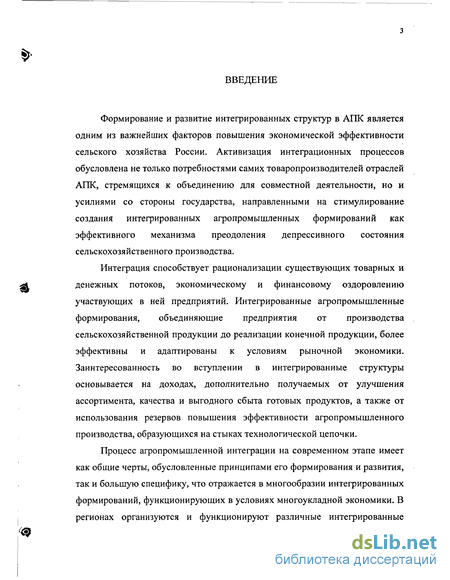 3

ВВЕДЕНИЕ

Формирование и развитие интегрированных структур в АПК является одним из важнейших факторов повышения экономической эффективности сельского хозяйства России. Активизация интеграционных процессов обусловлена не только потребностями самих товаропроизводителей отраслей АПК, стремящихся к объединению для совместной деятельности, но и усилиями со стороны государства, направленными на стимулирование создания интегрированных агропромышленных формирований как эффективного механизма преодоления депрессивного состояния сельскохозяйственного производства.

Интеграция способствует рационализации существующих товарных и денежных потоков, экономическому и финансовому оздоровлению участвующих в ней предприятий. Интегрированные агропромышленные формирования, объединяющие предприятия от производства сельскохозяйственной продукции до реализации конечной продукции, более эффективны и адаптированы к условиям рыночной экономики. Заинтересованность во вступлении в интегрированные структуры основывается на доходах, дополнительно получаемых от улучшения ассортимента, качества и выгодного сбыта готовых продуктов, а также от использования резервов повышения эффективности агропромышленного производства, образующихся на стыках технологической цепочки.

Процесс агропромышленной интеграции на современном этапе имеет как общие черты, обусловленные принципами его формирования и развития, так и большую специфику, что отражается в многообразии интегрированных формирований, функционирующих в условиях многоукладной экономики. В регионах организуются и функционируют различные интегрированные

dsLib.net
библиотека диссертаций